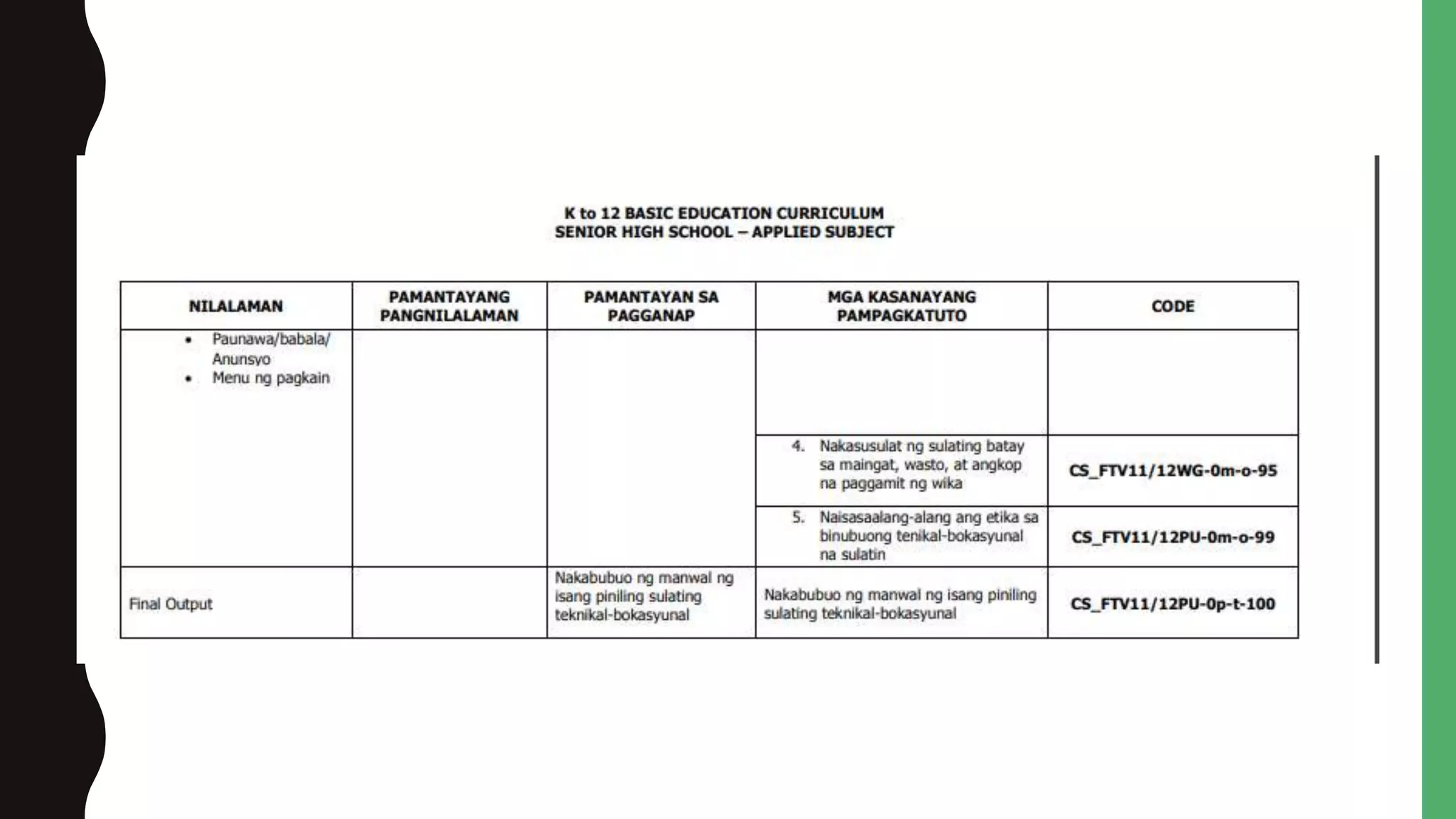 K to 12 BASIC EDUCATION CURRICULUM
SENIOR HIGH SCHOOL – APPLIED SUBJECT

| NILALAMAN | PAMANTAYANG PANGNILALAMAN | PAMANTAYAN SA PAGGANAP | MGA KASANAYANG PAMPAGKATUTO | CODE |
|---|---|---|---|---|
| • Paunawa/babala/ Anunsyo • Menu ng pagkain | | | | |
| | | | 4. Nakasusulat ng sulating batay sa maingat, wasto, at angkop na paggamit ng wika | CS_FTV11/12WG-0m-o-95 |
| | | | 5. Naisasaalang-alang ang etika sa binubuong tenikal-bokasyunal na sulatin | CS_FTV11/12PU-0m-o-99 |
| Final Output | | Nakabubuo ng manwal ng isang piniling sulating teknikal-bokasyunal | Nakabubuo ng manwal ng isang piniling sulating teknikal-bokasyunal | CS_FTV11/12PU-0p-t-100 |